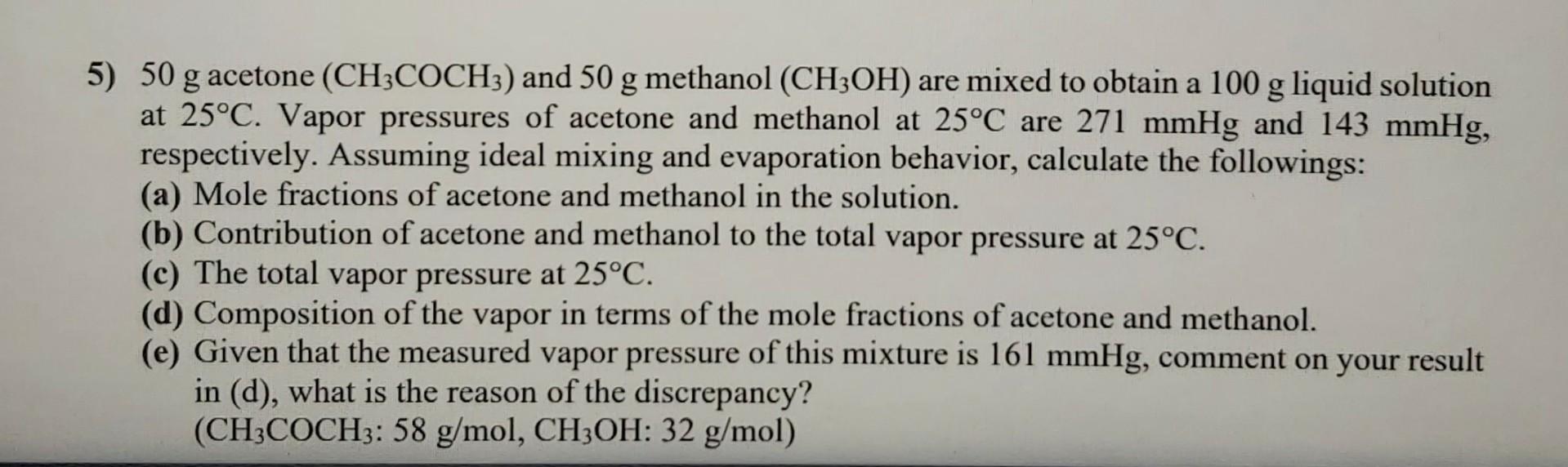 5) 50 g acetone ($CH_3COCH_3$) and 50 g methanol ($CH_3OH$) are mixed to obtain a 100 g liquid solution at 25°C. Vapor pressures of acetone and methanol at 25°C are 271 mmHg and 143 mmHg, respectively. Assuming ideal mixing and evaporation behavior, calculate the followings:
(a) Mole fractions of acetone and methanol in the solution.
(b) Contribution of acetone and methanol to the total vapor pressure at 25°C.
(c) The total vapor pressure at 25°C.
(d) Composition of the vapor in terms of the mole fractions of acetone and methanol.
(e) Given that the measured vapor pressure of this mixture is 161 mmHg, comment on your result in (d), what is the reason of the discrepancy?
($CH_3COCH_3$: 58 g/mol, $CH_3OH$: 32 g/mol)